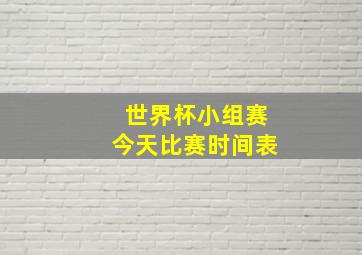 世界杯小组赛
今天比赛时间表